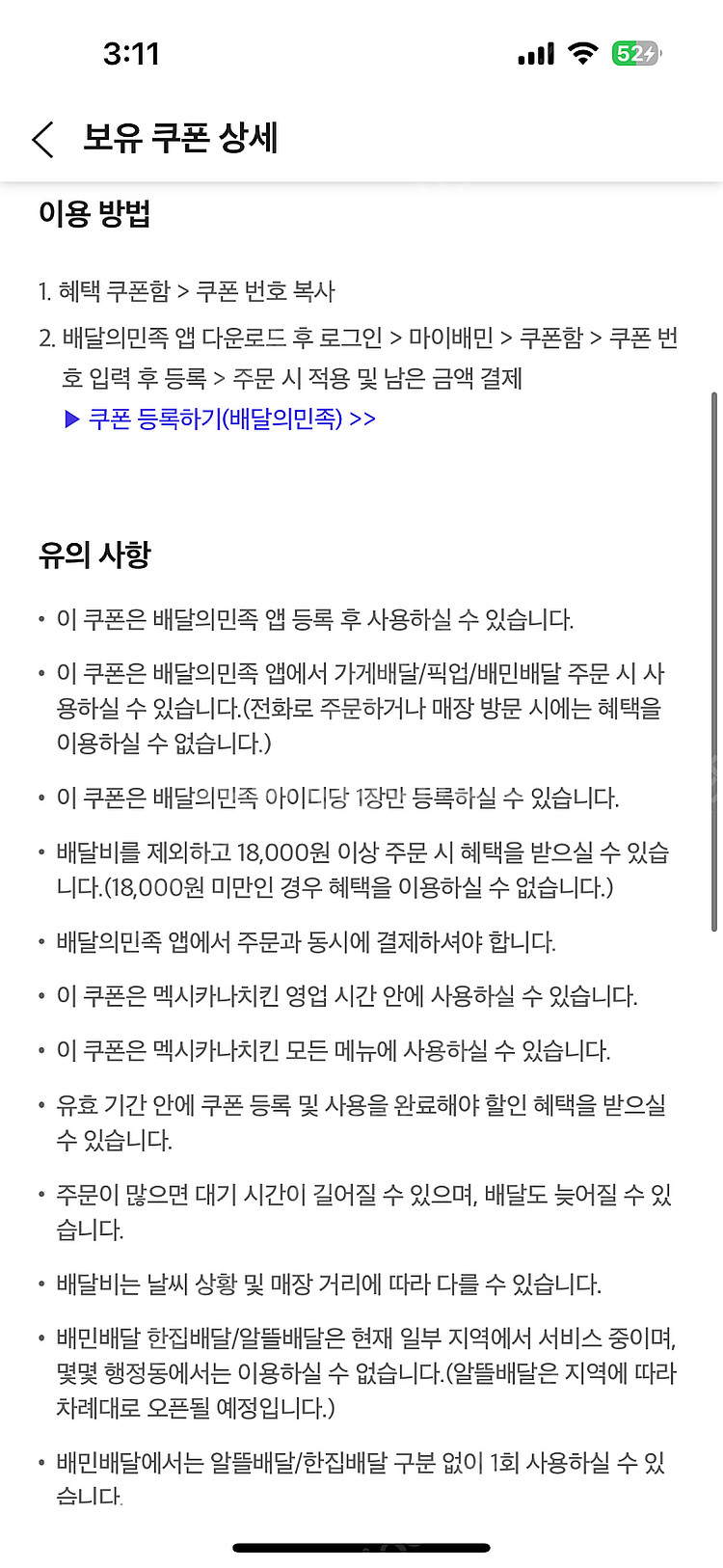 3:11

52

보유 쿠폰 상세

이용 방법

1. 혜택 쿠폰함 > 쿠폰 번호 복사
2. 배달의민족 앱 다운로드 후 로그인 > 마이배민 > 쿠폰함 > 쿠폰 번호 입력 후 등록 > 주문 시 적용 및 남은 금액 결제
▶ 쿠폰 등록하기(배달의민족) >>

유의 사항

• 이 쿠폰은 배달의민족 앱 등록 후 사용하실 수 있습니다.
• 이 쿠폰은 배달의민족 앱에서 가게배달/픽업/배민배달 주문 시 사용하실 수 있습니다.(전화로 주문하거나 매장 방문 시에는 혜택을 이용하실 수 없습니다.)
• 이 쿠폰은 배달의민족 아이디당 1장만 등록하실 수 있습니다.
• 배달비를 제외하고 18,000원 이상 주문 시 혜택을 받으실 수 있습니다.(18,000원 미만인 경우 혜택을 이용하실 수 없습니다.)
• 배달의민족 앱에서 주문과 동시에 결제하셔야 합니다.
• 이 쿠폰은 멕시카나치킨 영업 시간 안에 사용하실 수 있습니다.
• 이 쿠폰은 멕시카나치킨 모든 메뉴에 사용하실 수 있습니다.
• 유효 기간 안에 쿠폰 등록 및 사용을 완료해야 할인 혜택을 받으실 수 있습니다.
• 주문이 많으면 대기 시간이 길어질 수 있으며, 배달도 늦어질 수 있습니다.
• 배달비는 날씨 상황 및 매장 거리에 따라 다를 수 있습니다.
• 배민배달 한집배달/알뜰배달은 현재 일부 지역에서 서비스 중이며, 몇몇 행정동에서는 이용하실 수 없습니다.(알뜰배달은 지역에 따라 차례대로 오픈될 예정입니다.)
• 배민배달에서는 알뜰배달/한집배달 구분 없이 1회 사용하실 수 있습니다.